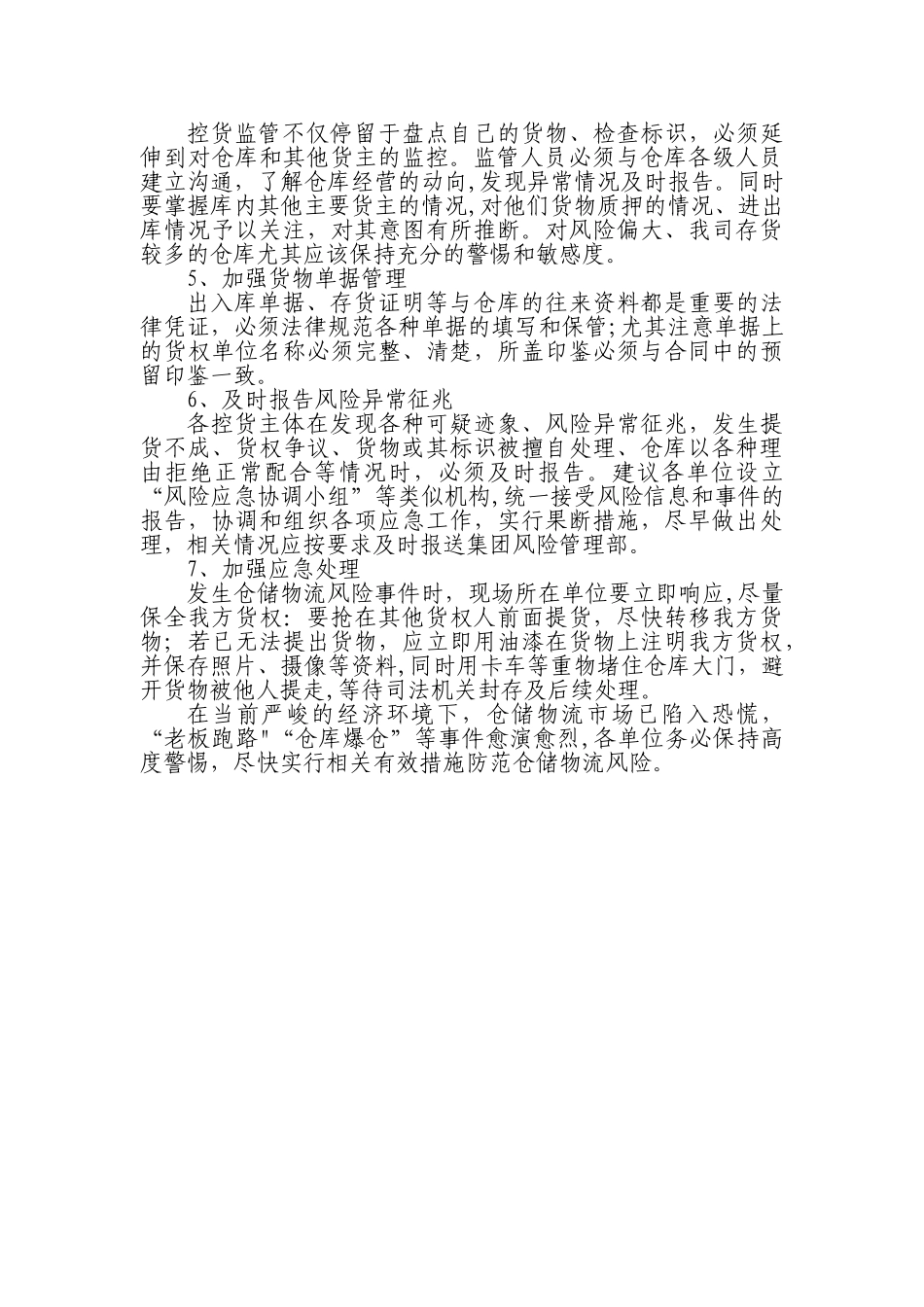 控货监管不仅停留于盘点自己的货物、检查标识，必须延伸到对仓库和其他货主的监控。监管人员必须与仓库各级人员建立沟通，了解仓库经营的动向,发现异常情况及时报告。同时要掌握库内其他主要货主的情况,对他们货物质押的情况、进出库情况予以关注，对其意图有所推断。对风险偏大、我司存货较多的仓库尤其应该保持充分的警惕和敏感度。

5、加强货物单据管理

出入库单据、存货证明等与仓库的往来资料都是重要的法律凭证，必须法律规范各种单据的填写和保管;尤其注意单据上的货权单位名称必须完整、清楚，所盖印鉴必须与合同中的预留印鉴一致。

6、及时报告风险异常征兆

各控货主体在发现各种可疑迹象、风险异常征兆，发生提货不成、货权争议、货物或其标识被擅自处理、仓库以各种理由拒绝正常配合等情况时，必须及时报告。建议各单位设立“风险应急协调小组”等类似机构,统一接受风险信息和事件的报告，协调和组织各项应急工作，实行果断措施，尽早做出处理，相关情况应按要求及时报送集团风险管理部。

7、加强应急处理

发生仓储物流风险事件时，现场所在单位要立即响应,尽量保全我方货权：要抢在其他货权人前面提货，尽快转移我方货物；若已无法提出货物，应立即用油漆在货物上注明我方货权，并保存照片、摄像等资料,同时用卡车等重物堵住仓库大门，避开货物被他人提走,等待司法机关封存及后续处理。

在当前严峻的经济环境下，仓储物流市场已陷入恐慌，“老板跑路"“仓库爆仓”等事件愈演愈烈,各单位务必保持高度警惕，尽快实行相关有效措施防范仓储物流风险。